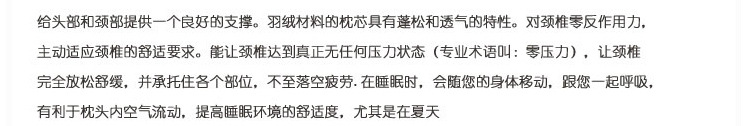 给头部和颈部提供一个良好的支撑。羽绒材料的枕芯具有蓬松和透气的特性。对颈椎零反作用力，主动适应颈椎的舒适要求。能让颈椎达到真正无任何压力状态（专业术语叫：零压力），让颈椎完全放松舒缓，并承托住各个部位，不至落空疲劳. 在睡眠时，会随您的身体移动，跟您一起呼吸，有利于枕头内空气流动，提高睡眠环境的舒适度，尤其是在夏天